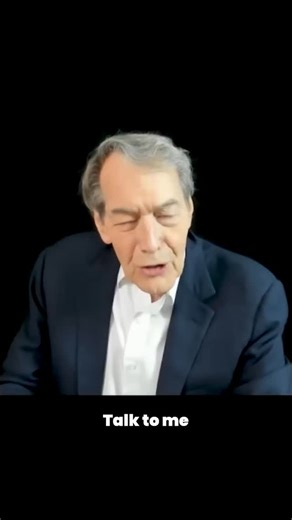 Talk to me